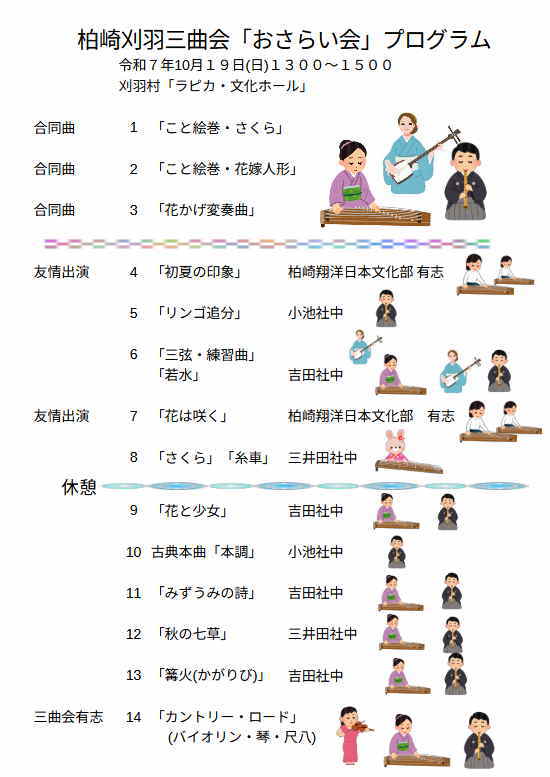 柏崎刈羽三曲会「おさらい会」プログラム
令和７年10月１９日(日)１３００～１５００
刈羽村「ラピカ・文化ホール」

合同曲　1　「こと絵巻・さくら」

合同曲　2　「こと絵巻・花嫁人形」

合同曲　3　「花かげ変奏曲」

友情出演　4　「初夏の印象」　柏崎翔洋日本文化部 有志

5　「リンゴ追分」　小池社中

6　「三弦・練習曲」
「若水」　吉田社中

友情出演　7　「花は咲く」　柏崎翔洋日本文化部　有志

8　「さくら」「糸車」　三井田社中

休憩

9　「花と少女」　吉田社中

10　古典本曲「本調」　小池社中

11　「みずうみの詩」　吉田社中

12　「秋の七草」　三井田社中

13　「篝火(かがりび)」　吉田社中

三曲会有志　14　「カントリー・ロード」
(バイオリン・琴・尺八)